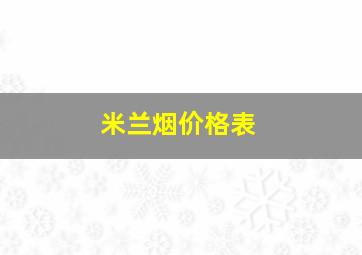 米兰烟价格表